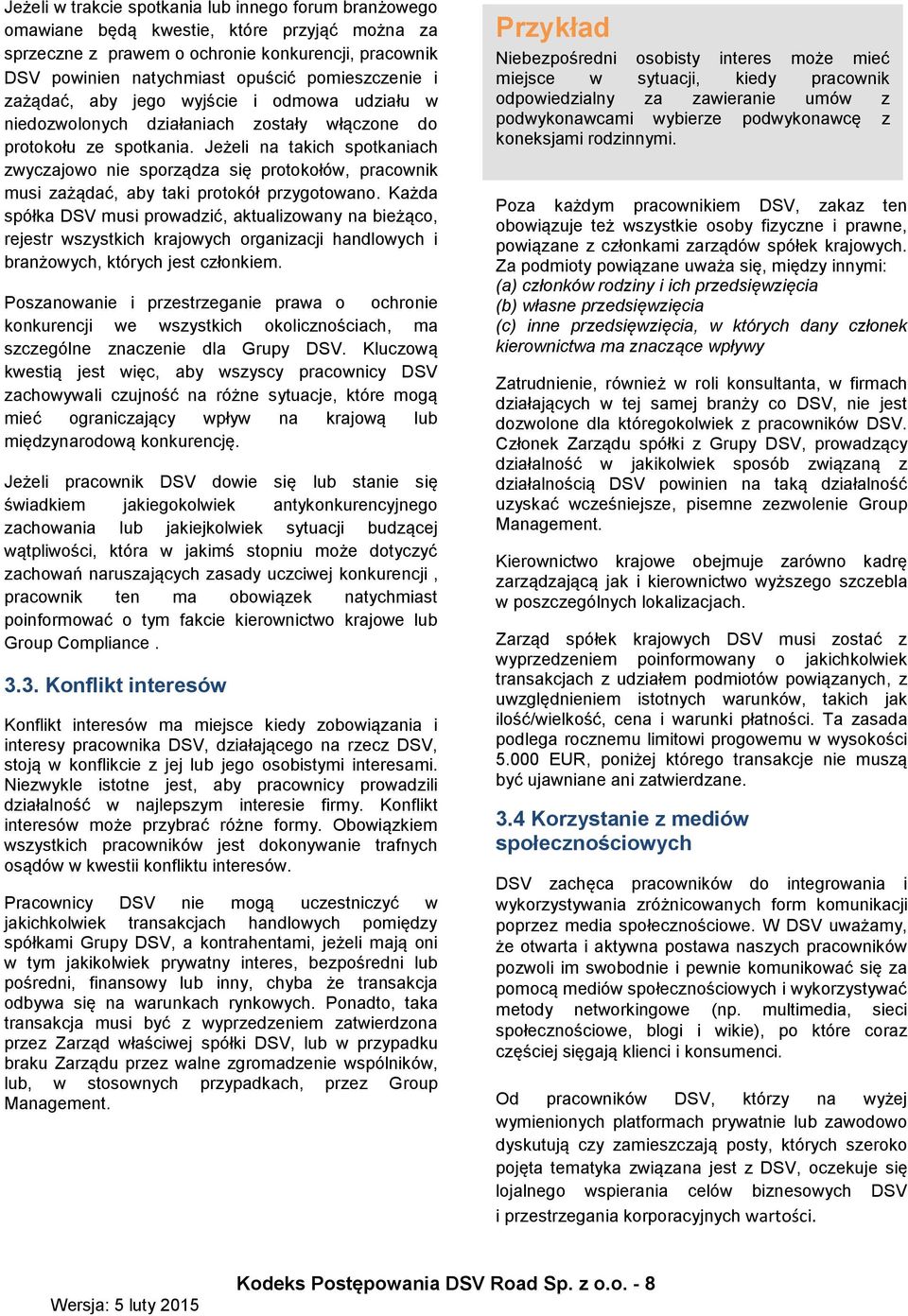 Jeżeli w trakcie spotkania lub innego forum branżowego omawiane będą kwestie, które przyjąć można za sprzeczne z prawem o ochronie konkurencji, pracownik DSV powinien natychmiast opuścić pomieszczenie i zażądać, aby jego wyjście i odmowa udziału w niedozwolonych działaniach zostały włączone do protokołu ze spotkania. Jeżeli na takich spotkaniach zwyczajowo nie sporządza się protokołów, pracownik musi zażądać, aby taki protokół przygotowano. Każda spółka DSV musi prowadzić, aktualizowany na bieżąco, rejestr wszystkich krajowych organizacji handlowych i branżowych, których jest członkiem.

Poszanowanie i przestrzeganie prawa o ochronie konkurencji we wszystkich okolicznościach, ma szczególne znaczenie dla Grupy DSV. Kluczową kwestią jest więc, aby wszyscy pracownicy DSV zachowywali czujność na różne sytuacje, które mogą mieć ograniczający wpływ na krajową lub międzynarodową konkurencję.

Jeżeli pracownik DSV dowie się lub stanie się świadkiem jakiegokolwiek antykonkurencyjnego zachowania lub jakiejkolwiek sytuacji budzącej wątpliwości, która w jakimś stopniu może dotyczyć zachowań naruszających zasady uczciwej konkurencji , pracownik ten ma obowiązek natychmiast poinformować o tym fakcie kierownictwo krajowe lub Group Compliance .

3.3. Konflikt interesów

Konflikt interesów ma miejsce kiedy zobowiązania i interesy pracownika DSV, działającego na rzecz DSV, stoją w konflikcie z jej lub jego osobistymi interesami. Niezwykle istotne jest, aby pracownicy prowadzili działalność w najlepszym interesie firmy. Konflikt interesów może przybrać różne formy. Obowiązkiem wszystkich pracowników jest dokonywanie trafnych osądów w kwestii konfliktu interesów.

Pracownicy DSV nie mogą uczestniczyć w jakichkolwiek transakcjach handlowych pomiędzy spółkami Grupy DSV, a kontrahentami, jeżeli mają oni w tym jakikolwiek prywatny interes, bezpośredni lub pośredni, finansowy lub inny, chyba że transakcja odbywa się na warunkach rynkowych. Ponadto, taka transakcja musi być z wyprzedzeniem zatwierdzona przez Zarząd właściwej spółki DSV, lub w przypadku braku Zarządu przez walne zgromadzenie wspólników, lub, w stosownych przypadkach, przez Group Management.

Przykład
Niebezpośredni osobisty interes może mieć miejsce w sytuacji, kiedy pracownik odpowiedzialny za zawieranie umów z podwykonawcami wybierze podwykonawcę z koneksjami rodzinnymi.

Poza każdym pracownikiem DSV, zakaz ten obowiązuje też wszystkie osoby fizyczne i prawne, powiązane z członkami zarządów spółek krajowych. Za podmioty powiązane uważa się, między innymi:
(a) członków rodziny i ich przedsięwzięcia
(b) własne przedsięwzięcia
(c) inne przedsięwzięcia, w których dany członek kierownictwa ma znaczące wpływy

Zatrudnienie, również w roli konsultanta, w firmach działających w tej samej branży co DSV, nie jest dozwolone dla któregokolwiek z pracowników DSV. Członek Zarządu spółki z Grupy DSV, prowadzący działalność w jakikolwiek sposób związaną z działalnością DSV powinien na taką działalność uzyskać wcześniejsze, pisemne zezwolenie Group Management.

Kierownictwo krajowe obejmuje zarówno kadrę zarządzającą jak i kierownictwo wyższego szczebla w poszczególnych lokalizacjach.

Zarząd spółek krajowych DSV musi zostać z wyprzedzeniem poinformowany o jakichkolwiek transakcjach z udziałem podmiotów powiązanych, z uwzględnieniem istotnych warunków, takich jak ilość/wielkość, cena i warunki płatności. Ta zasada podlega rocznemu limitowi progowemu w wysokości 5.000 EUR, poniżej którego transakcje nie muszą być ujawniane ani zatwierdzane.

3.4 Korzystanie z mediów społecznościowych

DSV zachęca pracowników do integrowania i wykorzystywania zróżnicowanych form komunikacji poprzez media społecznościowe. W DSV uważamy, że otwarta i aktywna postawa naszych pracowników pozwoli im swobodnie i pewnie komunikować się za pomocą mediów społecznościowych i wykorzystywać metody networkingowe (np. multimedia, sieci społecznościowe, blogi i wikie), po które coraz częściej sięgają klienci i konsumenci.

Od pracowników DSV, którzy na wyżej wymienionych platformach prywatnie lub zawodowo dyskutują czy zamieszczają posty, których szeroko pojęta tematyka związana jest z DSV, oczekuje się lojalnego wspierania celów biznesowych DSV i przestrzegania korporacyjnych wartości.

Kodeks Postępowania DSV Road Sp. z o.o. - 8
Wersja: 5 luty 2015